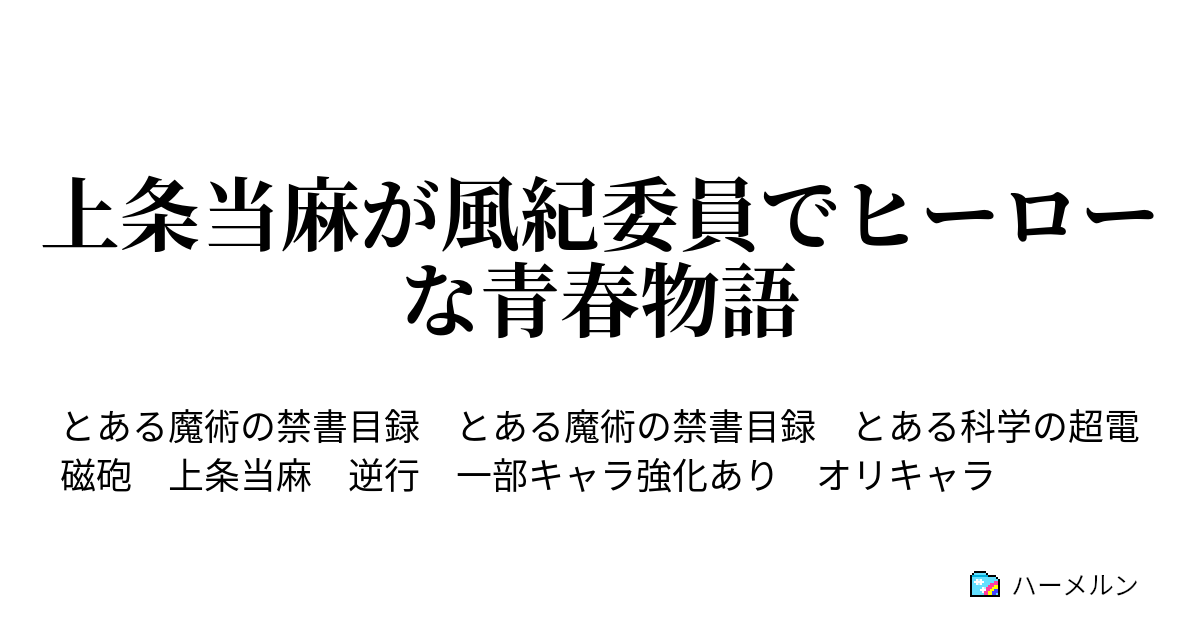 上条当麻が風紀委員でヒーローな青春物語

とある魔術の禁書目録　とある魔術の禁書目録　とある科学の超電磁砲　上条当麻　逆行　一部キャラ強化あり　オリキャラ

ハーメルン